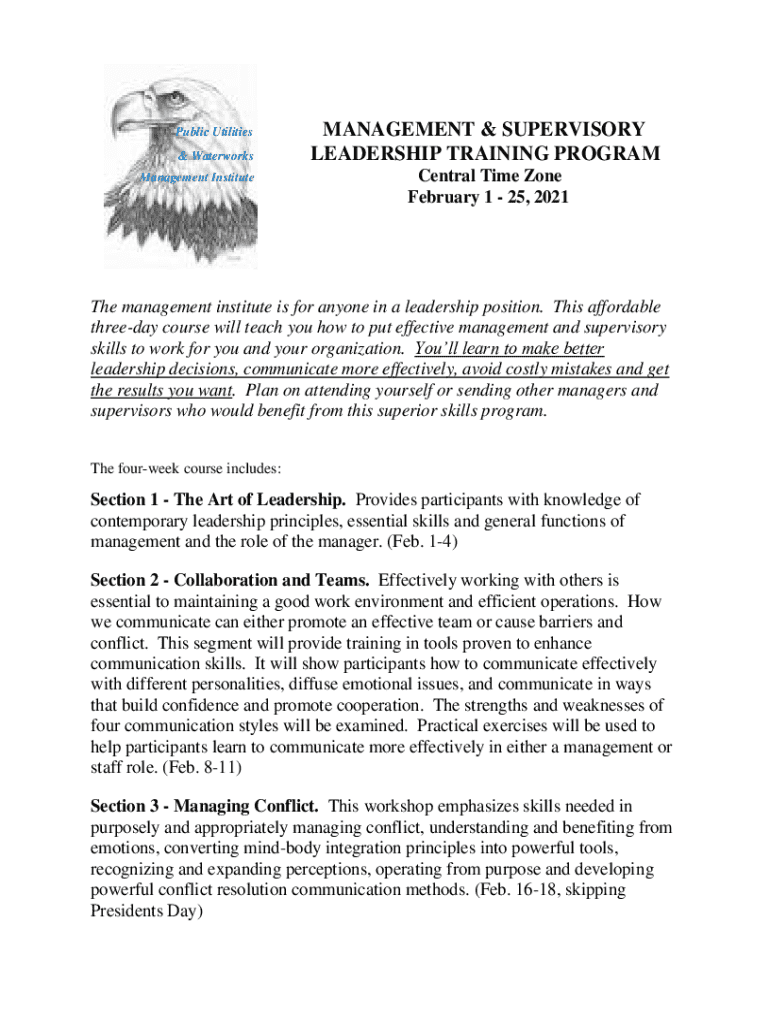 Public Utilities
& Waterworks
Management Institute

MANAGEMENT & SUPERVISORY LEADERSHIP TRAINING PROGRAM
Central Time Zone
February 1 - 25, 2021

The management institute is for anyone in a leadership position. This affordable three-day course will teach you how to put effective management and supervisory skills to work for you and your organization. You'll learn to make better leadership decisions, communicate more effectively, avoid costly mistakes and get the results you want. Plan on attending yourself or sending other managers and supervisors who would benefit from this superior skills program.

The four-week course includes:

Section 1 - The Art of Leadership. Provides participants with knowledge of contemporary leadership principles, essential skills and general functions of management and the role of the manager. (Feb. 1-4)

Section 2 - Collaboration and Teams. Effectively working with others is essential to maintaining a good work environment and efficient operations. How we communicate can either promote an effective team or cause barriers and conflict. This segment will provide training in tools proven to enhance communication skills. It will show participants how to communicate effectively with different personalities, diffuse emotional issues, and communicate in ways that build confidence and promote cooperation. The strengths and weaknesses of four communication styles will be examined. Practical exercises will be used to help participants learn to communicate more effectively in either a management or staff role. (Feb. 8-11)

Section 3 - Managing Conflict. This workshop emphasizes skills needed in purposely and appropriately managing conflict, understanding and benefiting from emotions, converting mind-body integration principles into powerful tools, recognizing and expanding perceptions, operating from purpose and developing powerful conflict resolution communication methods. (Feb. 16-18, skipping Presidents Day)